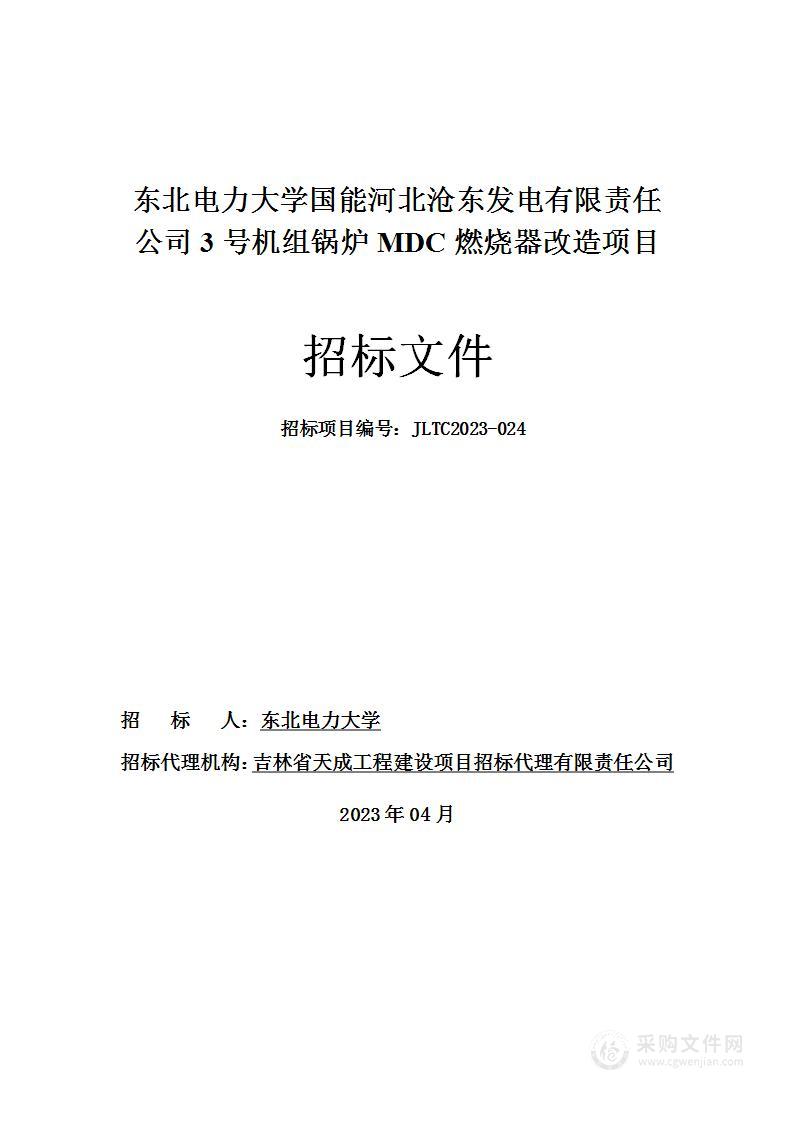 东北电力大学国能河北沧东发电有限责任公司 3 号机组锅炉 MDC 燃烧器改造项目

招标文件

招标项目编号：JLTC2023-024

招　　标　　人：东北电力大学

招标代理机构：吉林省天成工程建设项目招标代理有限责任公司

2023 年 04 月

采购文件网
www.cgwenjian.com